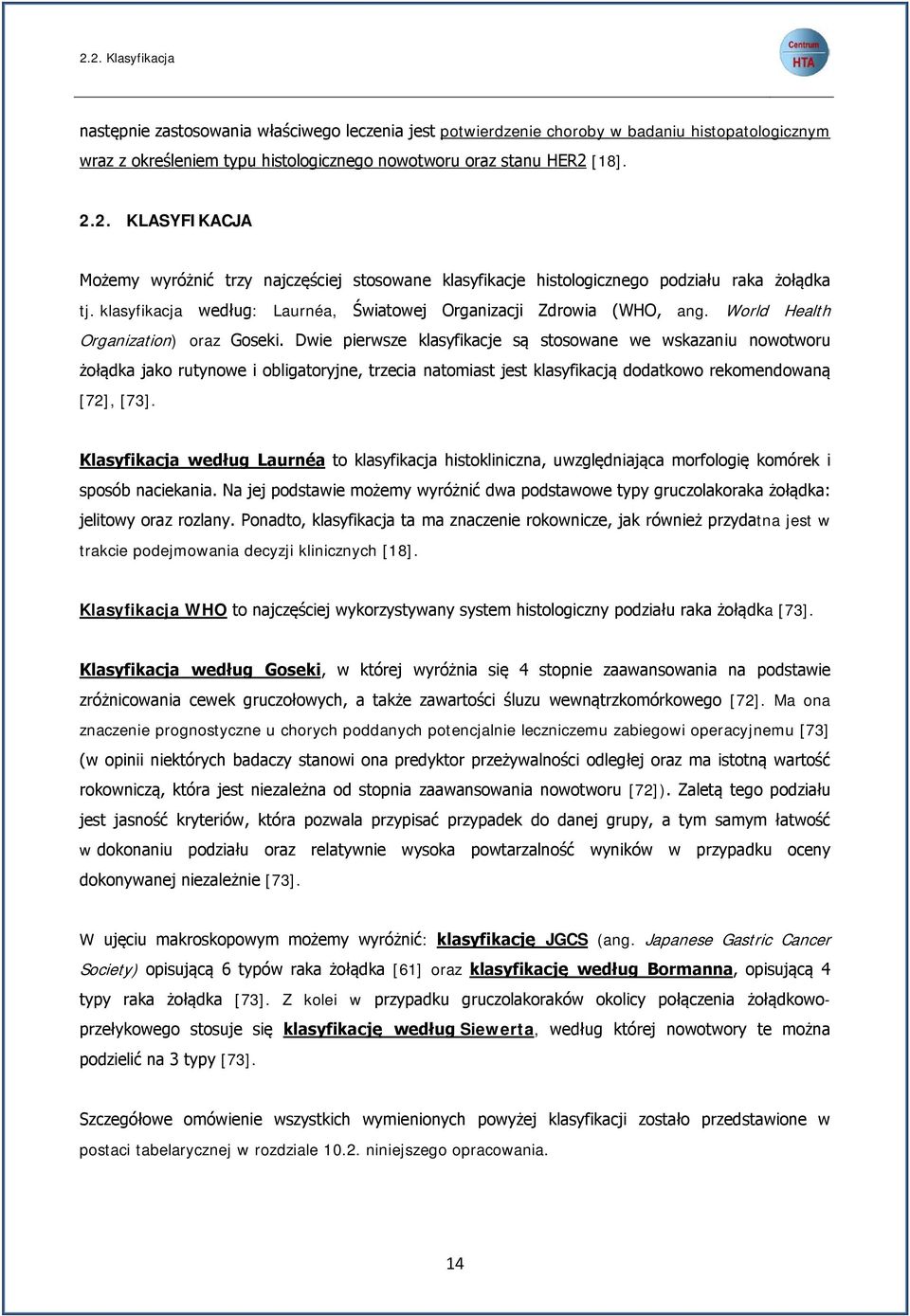 2.2. Klasyfikacja

Centrum HTA

następnie zastosowania właściwego leczenia jest potwierdzenie choroby w badaniu histopatologicznym wraz z określeniem typu histologicznego nowotworu oraz stanu HER2 [18].

2.2. KLASYFIKACJA

Możemy wyróżnić trzy najczęściej stosowane klasyfikacje histologicznego podziału raka żołądka tj. klasyfikacja według: Laurnéa, Światowej Organizacji Zdrowia (WHO, ang. World Health Organization) oraz Goseki. Dwie pierwsze klasyfikacje są stosowane we wskazaniu nowotworu żołądka jako rutynowe i obligatoryjne, trzecia natomiast jest klasyfikacją dodatkowo rekomendowaną [72], [73].

Klasyfikacja według Laurnéa to klasyfikacja histokliniczna, uwzględniająca morfologię komórek i sposób naciekania. Na jej podstawie możemy wyróżnić dwa podstawowe typy gruczolakoraka żołądka: jelitowy oraz rozlany. Ponadto, klasyfikacja ta ma znaczenie rokownicze, jak również przydatna jest w trakcie podejmowania decyzji klinicznych [18].

Klasyfikacja WHO to najczęściej wykorzystywany system histologiczny podziału raka żołądka [73].

Klasyfikacja według Goseki, w której wyróżnia się 4 stopnie zaawansowania na podstawie zróżnicowania cewek gruczołowych, a także zawartości śluzu wewnątrzkomórkowego [72]. Ma ona znaczenie prognostyczne u chorych poddanych potencjalnie leczniczemu zabiegowi operacyjnemu [73] (w opinii niektórych badaczy stanowi ona predyktor przeżywalności odległej oraz ma istotną wartość rokowniczą, która jest niezależna od stopnia zaawansowania nowotworu [72]). Zaletą tego podziału jest jasność kryteriów, która pozwala przypisać przypadek do danej grupy, a tym samym łatwość w dokonaniu podziału oraz relatywnie wysoka powtarzalność wyników w przypadku oceny dokonywanej niezależnie [73].

W ujęciu makroskopowym możemy wyróżnić: klasyfikację JGCS (ang. Japanese Gastric Cancer Society) opisującą 6 typów raka żołądka [61] oraz klasyfikację według Bormanna, opisującą 4 typy raka żołądka [73]. Z kolei w przypadku gruczolakoraków okolicy połączenia żołądkowo-przełykowego stosuje się klasyfikację według Siewerta, według której nowotwory te można podzielić na 3 typy [73].

Szczegółowe omówienie wszystkich wymienionych powyżej klasyfikacji zostało przedstawione w postaci tabelarycznej w rozdziale 10.2. niniejszego opracowania.

14